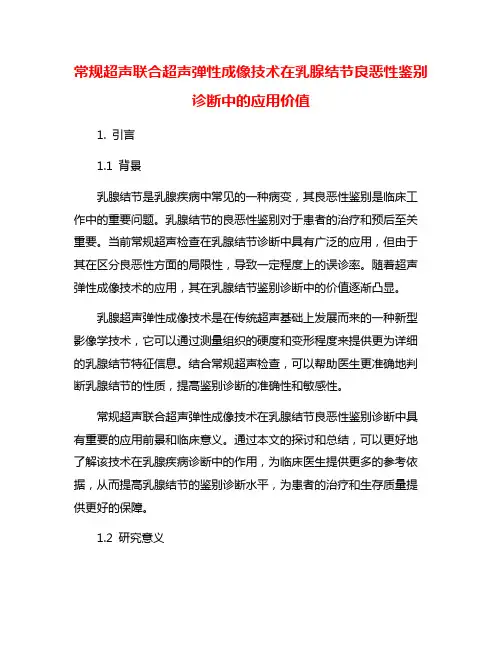 常规超声联合超声弹性成像技术在乳腺结节良恶性鉴别诊断中的应用价值

1. 引言

1.1 背景

乳腺结节是乳腺疾病中常见的一种病变，其良恶性鉴别是临床工作中的重要问题。乳腺结节的良恶性鉴别对于患者的治疗和预后至关重要。当前常规超声检查在乳腺结节诊断中具有广泛的应用，但由于其在区分良恶性方面的局限性，导致一定程度上的误诊率。随着超声弹性成像技术的应用，其在乳腺结节鉴别诊断中的价值逐渐凸显。

乳腺超声弹性成像技术是在传统超声基础上发展而来的一种新型影像学技术，它可以通过测量组织的硬度和变形程度来提供更为详细的乳腺结节特征信息。结合常规超声检查，可以帮助医生更准确地判断乳腺结节的性质，提高鉴别诊断的准确性和敏感性。

常规超声联合超声弹性成像技术在乳腺结节良恶性鉴别诊断中具有重要的应用前景和临床意义。通过本文的探讨和总结，可以更好地了解该技术在乳腺疾病诊断中的作用，为临床医生提供更多的参考依据，从而提高乳腺结节的鉴别诊断水平，为患者的治疗和生存质量提供更好的保障。

1.2 研究意义